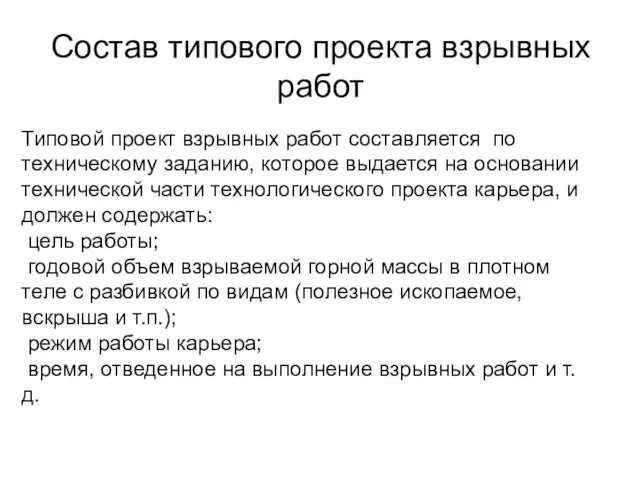 Состав типового проекта взрывных работ

Типовой проект взрывных работ составляется по техническому заданию, которое выдается на основании технической части технологического проекта карьера, и должен содержать:
цель работы;
годовой объем взрываемой горной массы в плотном теле с разбивкой по видам (полезное ископаемое, вскрыша и т.п.);
режим работы карьера;
время, отведенное на выполнение взрывных работ и т. д.